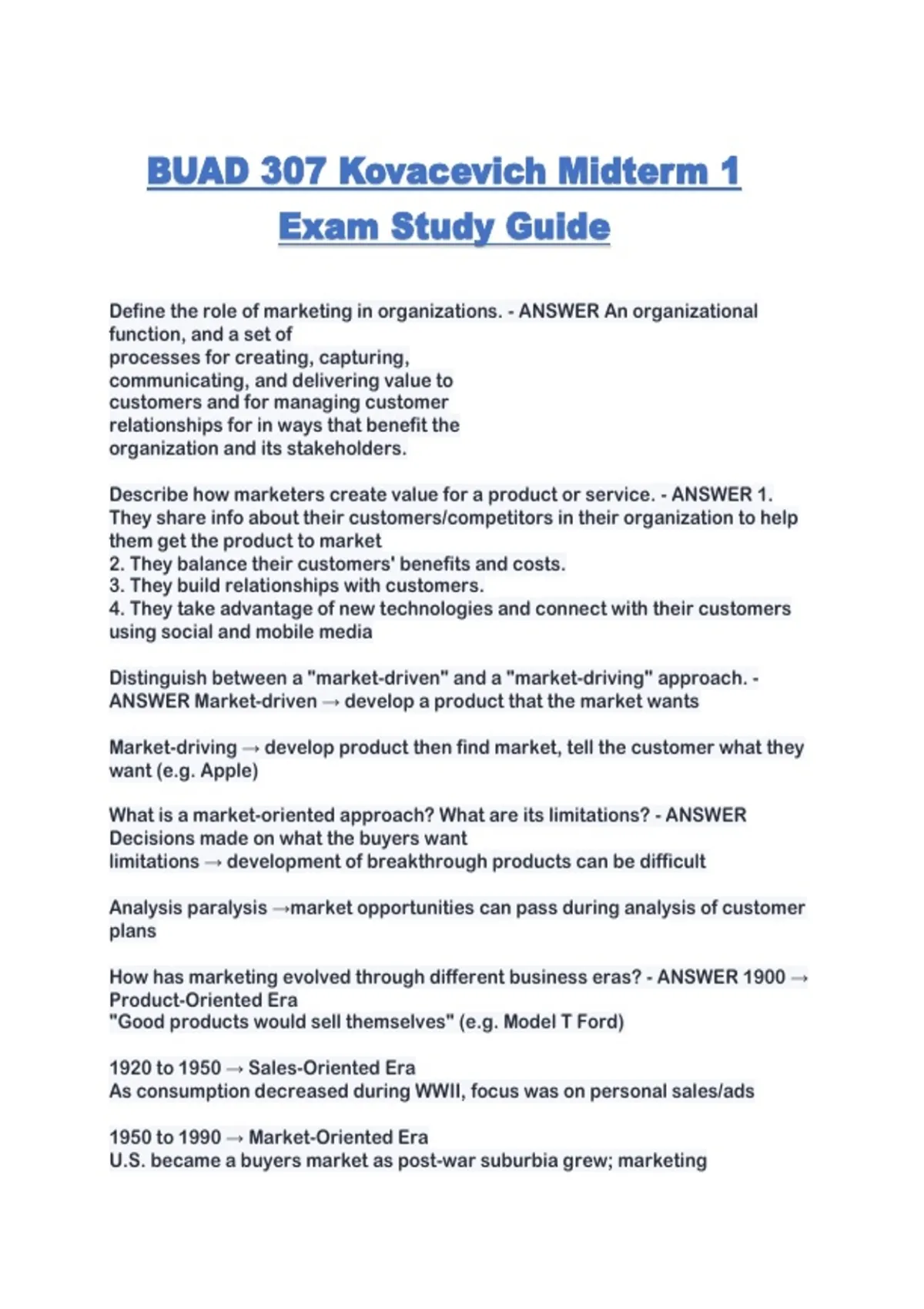 BUAD 307 Kovacevich Midterm 1 Exam Study Guide

Define the role of marketing in organizations. - ANSWER An organizational function, and a set of processes for creating, capturing, communicating, and delivering value to customers and for managing customer relationships for in ways that benefit the organization and its stakeholders.

Describe how marketers create value for a product or service. - ANSWER 1. They share info about their customers/competitors in their organization to help them get the product to market
2. They balance their customers' benefits and costs.
3. They build relationships with customers.
4. They take advantage of new technologies and connect with their customers using social and mobile media

Distinguish between a "market-driven" and a "market-driving" approach. - ANSWER Market-driven → develop a product that the market wants

Market-driving → develop product then find market, tell the customer what they want (e.g. Apple)

What is a market-oriented approach? What are its limitations? - ANSWER Decisions made on what the buyers want
limitations → development of breakthrough products can be difficult

Analysis paralysis →market opportunities can pass during analysis of customer plans

How has marketing evolved through different business eras? - ANSWER 1900 → Product-Oriented Era
"Good products would sell themselves" (e.g. Model T Ford)

1920 to 1950 → Sales-Oriented Era
As consumption decreased during WWII, focus was on personal sales/ads

1950 to 1990 → Market-Oriented Era
U.S. became a buyers market as post-war suburbia grew; marketing